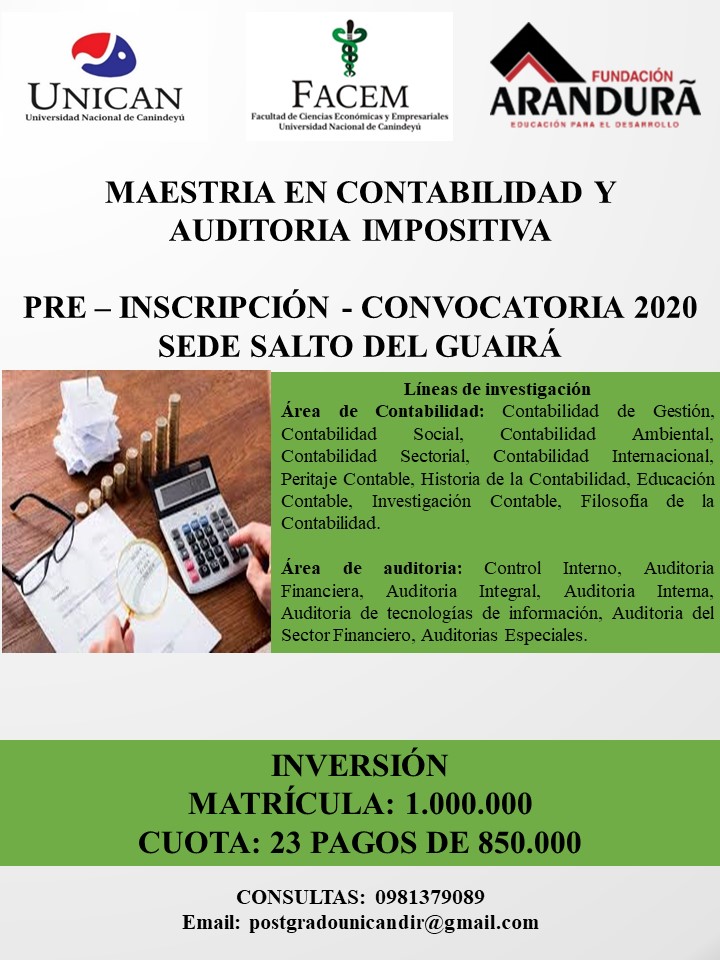 UNICAN
Universidad Nacional de Canindeyú

FACEM
Facultad de Ciencias Económicas y Empresariales
Universidad Nacional de Canindeyú

FUNDACIÓN
ARANDURÃ
EDUCACIÓN PARA EL DESARROLLO

MAESTRIA EN CONTABILIDAD Y AUDITORIA IMPOSITIVA

PRE – INSCRIPCIÓN - CONVOCATORIA 2020
SEDE SALTO DEL GUAIRÁ

Líneas de investigación
Área de Contabilidad: Contabilidad de Gestión, Contabilidad Social, Contabilidad Ambiental, Contabilidad Sectorial, Contabilidad Internacional, Peritaje Contable, Historia de la Contabilidad, Educación Contable, Investigación Contable, Filosofía de la Contabilidad.

Área de auditoria: Control Interno, Auditoria Financiera, Auditoria Integral, Auditoria Interna, Auditoria de tecnologías de información, Auditoria del Sector Financiero, Auditorias Especiales.

INVERSIÓN
MATRÍCULA: 1.000.000
CUOTA: 23 PAGOS DE 850.000

CONSULTAS: 0981379089
Email: postgradounicandir@gmail.com